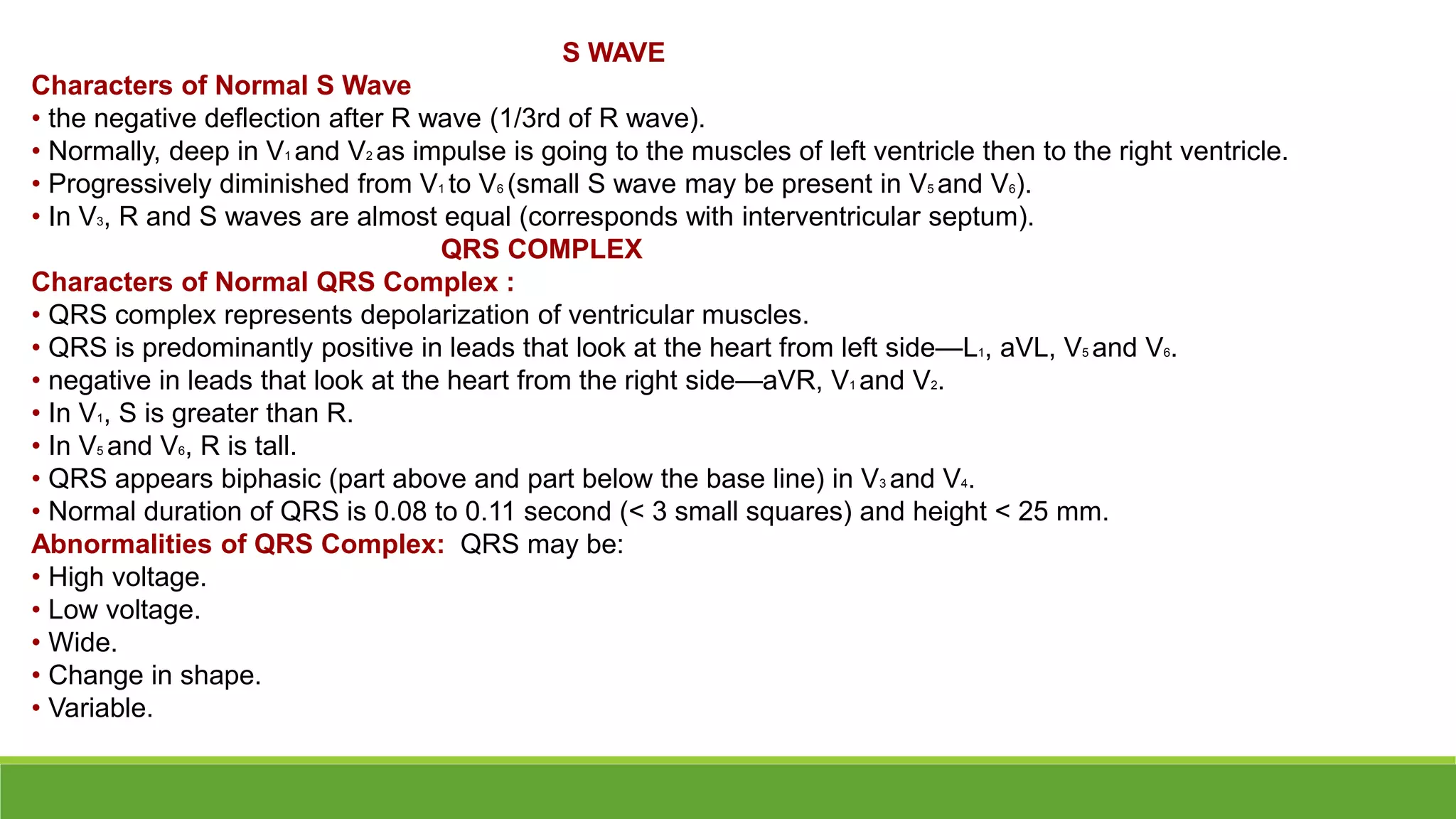 S WAVE

Characters of Normal S Wave

• the negative deflection after R wave (1/3rd of R wave).
• Normally, deep in $V_1$ and $V_2$ as impulse is going to the muscles of left ventricle then to the right ventricle.
• Progressively diminished from $V_1$ to $V_6$ (small S wave may be present in $V_5$ and $V_6$).
• In $V_3$, R and S waves are almost equal (corresponds with interventricular septum).

QRS COMPLEX

Characters of Normal QRS Complex :

• QRS complex represents depolarization of ventricular muscles.
• QRS is predominantly positive in leads that look at the heart from left side—$L_1$, aVL, $V_5$ and $V_6$.
• negative in leads that look at the heart from the right side—aVR, $V_1$ and $V_2$.
• In $V_1$, S is greater than R.
• In $V_5$ and $V_6$, R is tall.
• QRS appears biphasic (part above and part below the base line) in $V_3$ and $V_4$.
• Normal duration of QRS is 0.08 to 0.11 second (< 3 small squares) and height < 25 mm.

Abnormalities of QRS Complex: QRS may be:

• High voltage.
• Low voltage.
• Wide.
• Change in shape.
• Variable.